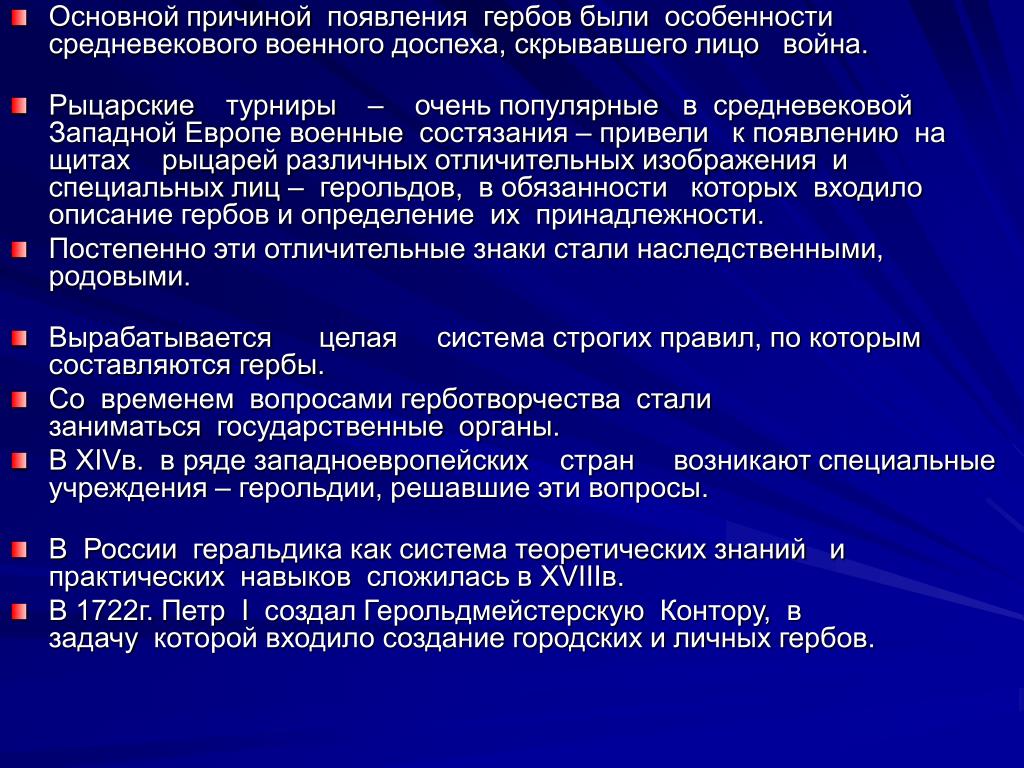 Основной причиной появления гербов были особенности средневекового военного доспеха, скрывавшего лицо война.

Рыцарские турниры – очень популярные в средневековой Западной Европе военные состязания – привели к появлению на щитах рыцарей различных отличительных изображения и специальных лиц – герольдов, в обязанности которых входило описание гербов и определение их принадлежности.

Постепенно эти отличительные знаки стали наследственными, родовыми.

Вырабатывается целая система строгих правил, по которым составляются гербы.

Со временем вопросами герботворчества стали заниматься государственные органы.

В XIVв. в ряде западноевропейских стран возникают специальные учреждения – герольдии, решавшие эти вопросы.

В России геральдика как система теоретических знаний и практических навыков сложилась в XVIIIв.

В 1722г. Петр I создал Герольдмейстерскую Контору, в задачу которой входило создание городских и личных гербов.